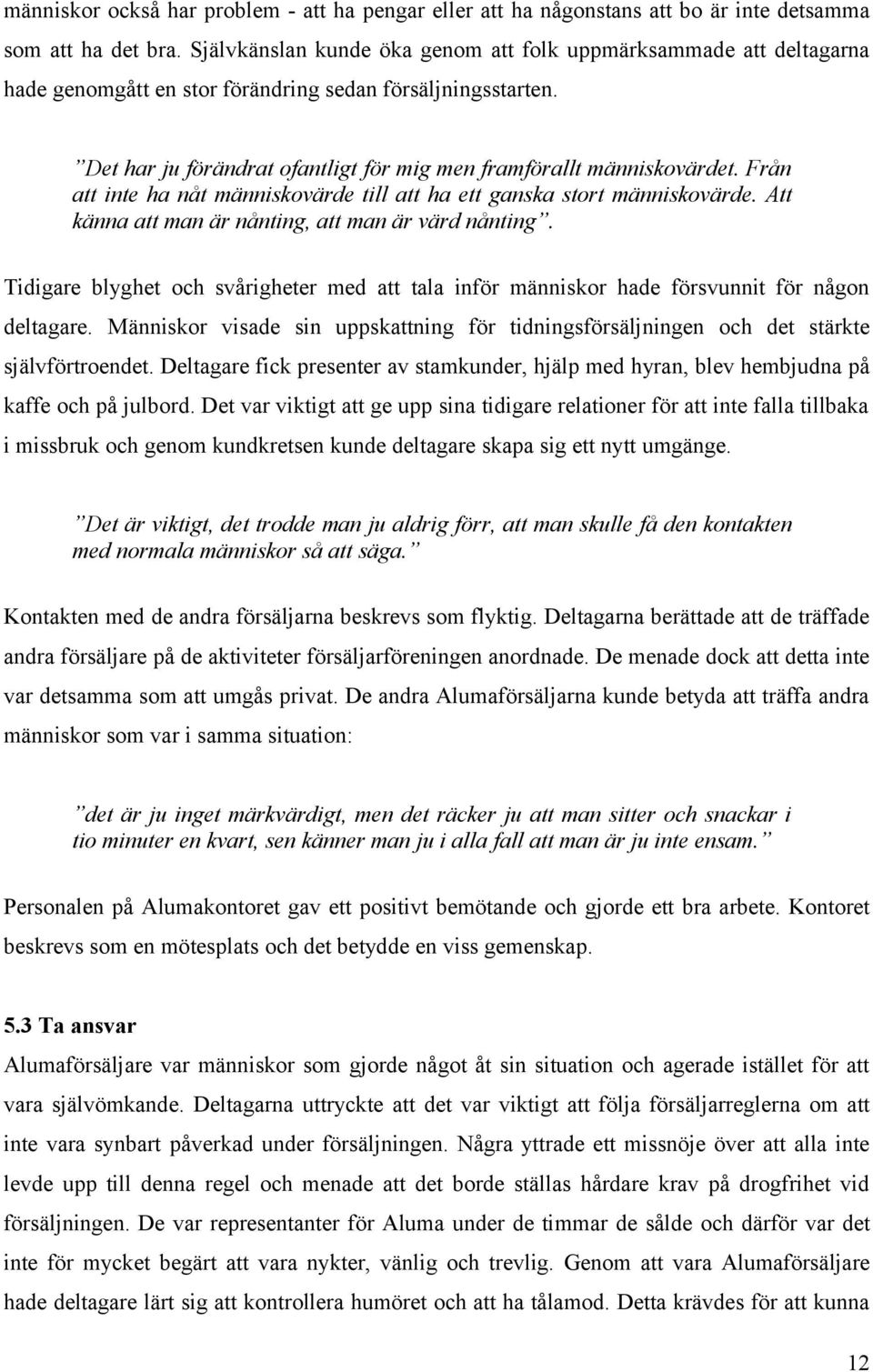 människor också har problem - att ha pengar eller att ha någonstans att bo är inte detsamma som att ha det bra. Självkänslan kunde öka genom att folk uppmärksammade att deltagarna hade genomgått en stor förändring sedan försäljningsstarten.

”Det har ju förändrat ofantligt för mig men framförallt människovärdet. Från att inte ha nåt människovärde till att ha ett ganska stort människovärde. Att känna att man är nånting, att man är värd nånting”.

Tidigare blyghet och svårigheter med att tala inför människor hade försvunnit för någon deltagare. Människor visade sin uppskattning för tidningsförsäljningen och det stärkte självförtroendet. Deltagare fick presenter av stamkunder, hjälp med hyran, blev hembjudna på kaffe och på julbord. Det var viktigt att ge upp sina tidigare relationer för att inte falla tillbaka i missbruk och genom kundkretsen kunde deltagare skapa sig ett nytt umgänge.

”Det är viktigt, det trodde man ju aldrig förr, att man skulle få den kontakten med normala människor så att säga.”

Kontakten med de andra försäljarna beskrevs som flyktig. Deltagarna berättade att de träffade andra försäljare på de aktiviteter försäljarföreningen anordnade. De menade dock att detta inte var detsamma som att umgås privat. De andra Alumaförsäljarna kunde betyda att träffa andra människor som var i samma situation:

”det är ju inget märkvärdigt, men det räcker ju att man sitter och snackar i tio minuter en kvart, sen känner man ju i alla fall att man är ju inte ensam.”

Personalen på Alumakontoret gav ett positivt bemötande och gjorde ett bra arbete. Kontoret beskrevs som en mötesplats och det betydde en viss gemenskap.

5.3 Ta ansvar
Alumaförsäljare var människor som gjorde något åt sin situation och agerade istället för att vara självömkande. Deltagarna uttryckte att det var viktigt att följa försäljarreglerna om att inte vara synbart påverkad under försäljningen. Några yttrade ett missnöje över att alla inte levde upp till denna regel och menade att det borde ställas hårdare krav på drogfrihet vid försäljningen. De var representanter för Aluma under de timmar de sålde och därför var det inte för mycket begärt att vara nykter, vänlig och trevlig. Genom att vara Alumaförsäljare hade deltagare lärt sig att kontrollera humöret och att ha tålamod. Detta krävdes för att kunna

12